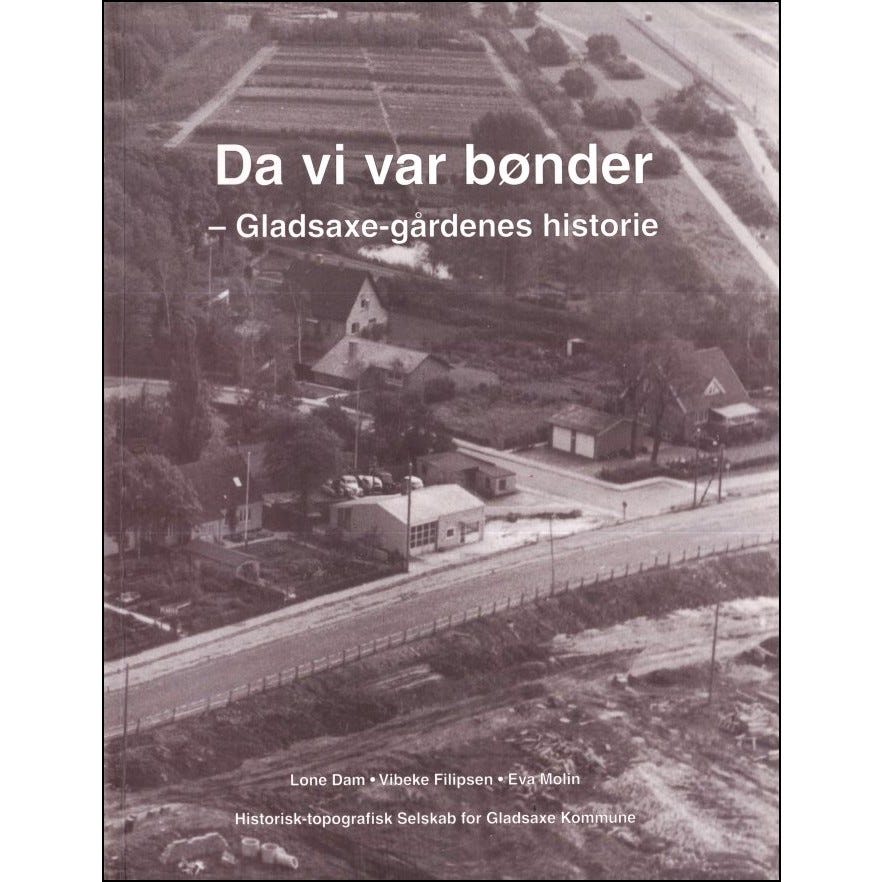 Da vi var bønder

– Gladsaxe-gårdenes historie

Lone Dam • Vibeke Filipsen • Eva Molin

Historisk-topografisk Selskab for Gladsaxe Kommune